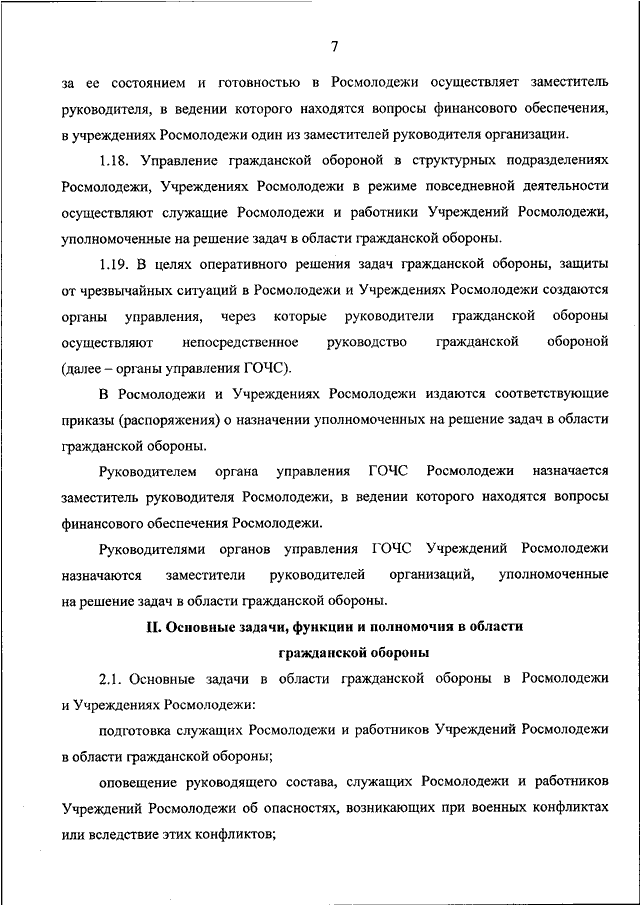 7

за ее состоянием и готовностью в Росмолодежи осуществляет заместитель руководителя, в ведении которого находятся вопросы финансового обеспечения, в учреждениях Росмолодежи один из заместителей руководителя организации.

1.18. Управление гражданской обороной в структурных подразделениях Росмолодежи, Учреждениях Росмолодежи в режиме повседневной деятельности осуществляют служащие Росмолодежи и работники Учреждений Росмолодежи, уполномоченные на решение задач в области гражданской обороны.

1.19. В целях оперативного решения задач гражданской обороны, защиты от чрезвычайных ситуаций в Росмолодежи и Учреждениях Росмолодежи создаются органы управления, через которые руководители гражданской обороны осуществляют непосредственное руководство гражданской обороной (далее – органы управления ГОЧС).

В Росмолодежи и Учреждениях Росмолодежи издаются соответствующие приказы (распоряжения) о назначении уполномоченных на решение задач в области гражданской обороны.

Руководителем органа управления ГОЧС Росмолодежи назначается заместитель руководителя Росмолодежи, в ведении которого находятся вопросы финансового обеспечения Росмолодежи.

Руководителями органов управления ГОЧС Учреждений Росмолодежи назначаются заместители руководителей организаций, уполномоченные на решение задач в области гражданской обороны.

II. Основные задачи, функции и полномочия в области гражданской обороны

2.1. Основные задачи в области гражданской обороны в Росмолодежи и Учреждениях Росмолодежи:

подготовка служащих Росмолодежи и работников Учреждений Росмолодежи в области гражданской обороны;

оповещение руководящего состава, служащих Росмолодежи и работников Учреждений Росмолодежи об опасностях, возникающих при военных конфликтах или вследствие этих конфликтов;